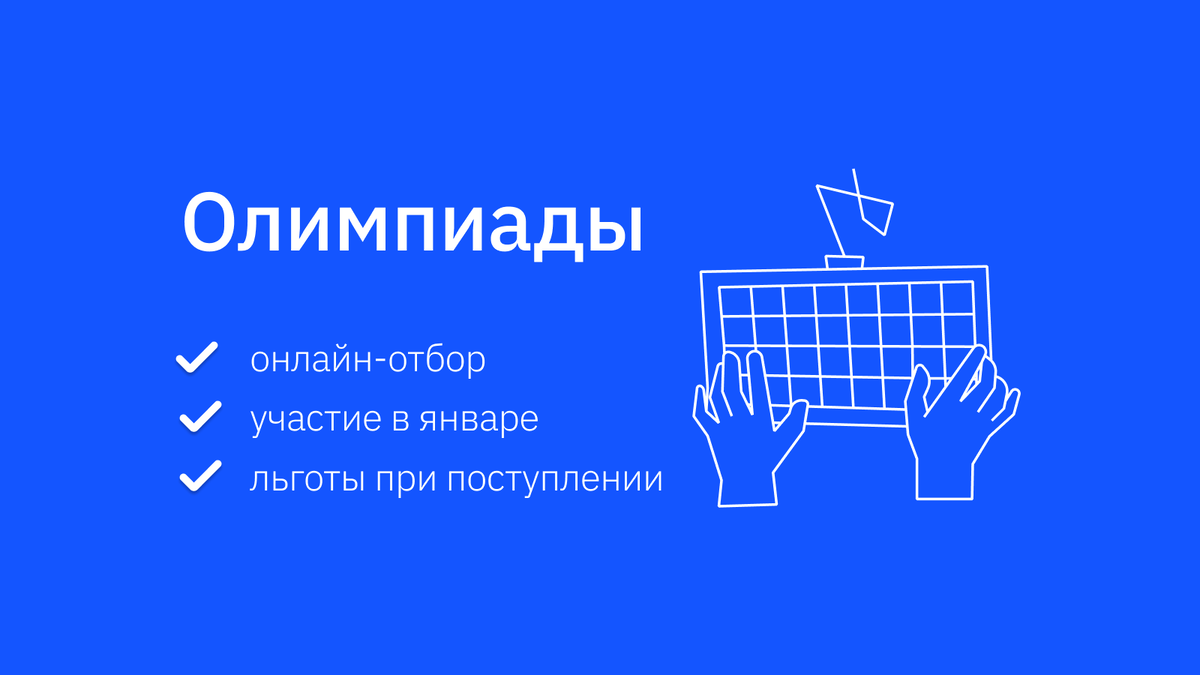 Олимпиады

онлайн-отбор

участие в январе

льготы при поступлении